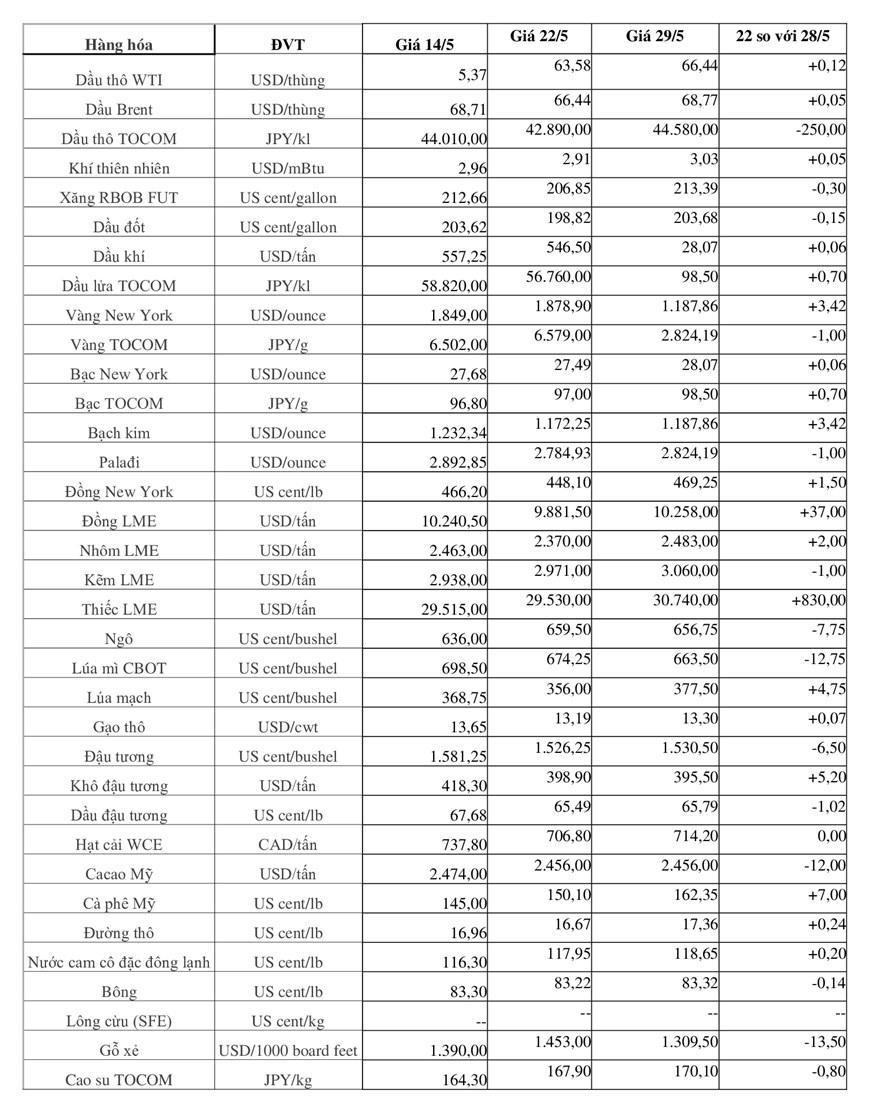 | Hàng hóa | ĐVT | Giá 14/5 | Giá 22/5 | Giá 29/5 | 22 so với 28/5 |
|---|---|---|---|---|---|
| Dầu thô WTI | USD/thùng | 5,37 | 63,58 | 66,44 | +0,12 |
| Dầu Brent | USD/thùng | 68,71 | 66,44 | 68,77 | +0,05 |
| Dầu thô TOCOM | JPY/kl | 44.010,00 | 42.890,00 | 44.580,00 | -250,00 |
| Khí thiên nhiên | USD/mBtu | 2,96 | 2,91 | 3,03 | +0,05 |
| Xăng RBOB FUT | US cent/gallon | 212,66 | 206,85 | 213,39 | -0,30 |
| Dầu đốt | US cent/gallon | 203,62 | 198,82 | 203,68 | -0,15 |
| Dầu khí | USD/tấn | 557,25 | 546,50 | 28,07 | +0,06 |
| Dầu lửa TOCOM | JPY/kl | 58.820,00 | 56.760,00 | 98,50 | +0,70 |
| Vàng New York | USD/ounce | 1.849,00 | 1.878,90 | 1.187,86 | +3,42 |
| Vàng TOCOM | JPY/g | 6.502,00 | 6.579,00 | 2.824,19 | -1,00 |
| Bạc New York | USD/ounce | 27,68 | 27,49 | 28,07 | +0,06 |
| Bạc TOCOM | JPY/g | 96,80 | 97,00 | 98,50 | +0,70 |
| Bạch kim | USD/ounce | 1.232,34 | 1.172,25 | 1.187,86 | +3,42 |
| Palađi | USD/ounce | 2.892,85 | 2.784,93 | 2.824,19 | -1,00 |
| Đồng New York | US cent/lb | 466,20 | 448,10 | 469,25 | +1,50 |
| Đồng LME | USD/tấn | 10.240,50 | 9.881,50 | 10.258,00 | +37,00 |
| Nhôm LME | USD/tấn | 2.463,00 | 2.370,00 | 2.483,00 | +2,00 |
| Kẽm LME | USD/tấn | 2.938,00 | 2.971,00 | 3.060,00 | -1,00 |
| Thiếc LME | USD/tấn | 29.515,00 | 29.530,00 | 30.740,00 | +830,00 |
| Ngô | US cent/bushel | 636,00 | 659,50 | 656,75 | -7,75 |
| Lúa mì CBOT | US cent/bushel | 698,50 | 674,25 | 663,50 | -12,75 |
| Lúa mạch | US cent/bushel | 368,75 | 356,00 | 377,50 | +4,75 |
| Gạo thô | USD/cwt | 13,65 | 13,19 | 13,30 | +0,07 |
| Đậu tương | US cent/bushel | 1.581,25 | 1.526,25 | 1.530,50 | -6,50 |
| Khô đậu tương | USD/tấn | 418,30 | 398,90 | 395,50 | +5,20 |
| Dầu đậu tương | US cent/lb | 67,68 | 65,49 | 65,79 | -1,02 |
| Hạt cải WCE | CAD/tấn | 737,80 | 706,80 | 714,20 | 0,00 |
| Cacao Mỹ | USD/tấn | 2.474,00 | 2.456,00 | 2.456,00 | -12,00 |
| Cà phê Mỹ | US cent/lb | 145,00 | 150,10 | 162,35 | +7,00 |
| Đường thô | US cent/lb | 16,96 | 16,67 | 17,36 | +0,24 |
| Nước cam cô đặc đông lạnh | US cent/lb | 116,30 | 117,95 | 118,65 | +0,20 |
| Bông | US cent/lb | 83,30 | 83,22 | 83,32 | -0,14 |
| Lông cừu (SFE) | US cent/kg | -- | -- | -- | -- |
| Gỗ xẻ | USD/1000 board feet | 1.390,00 | 1.453,00 | 1.309,50 | -13,50 |
| Cao su TOCOM | JPY/kg | 164,30 | 167,90 | 170,10 | -0,80 |